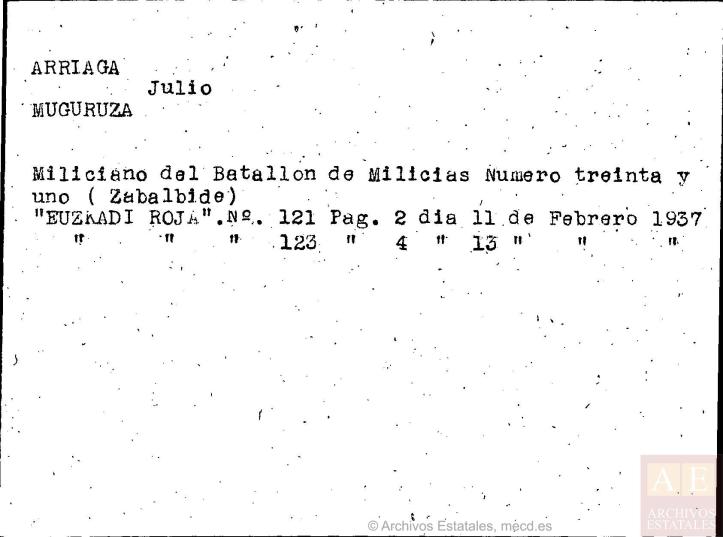 ARRIAGA
Julio
MUGURUZA

Miliciano del Batallon de Milicias Numero treinta y uno ( Zabalbide)
"EUZKADI ROJA".Nº. 121 Pag. 2 dia 11 de Febrero 1937
" " " 123 " 4 " 13 " " "

© Archivos Estatales, mecd.es

AE
ARCHIVOS ESTATALES